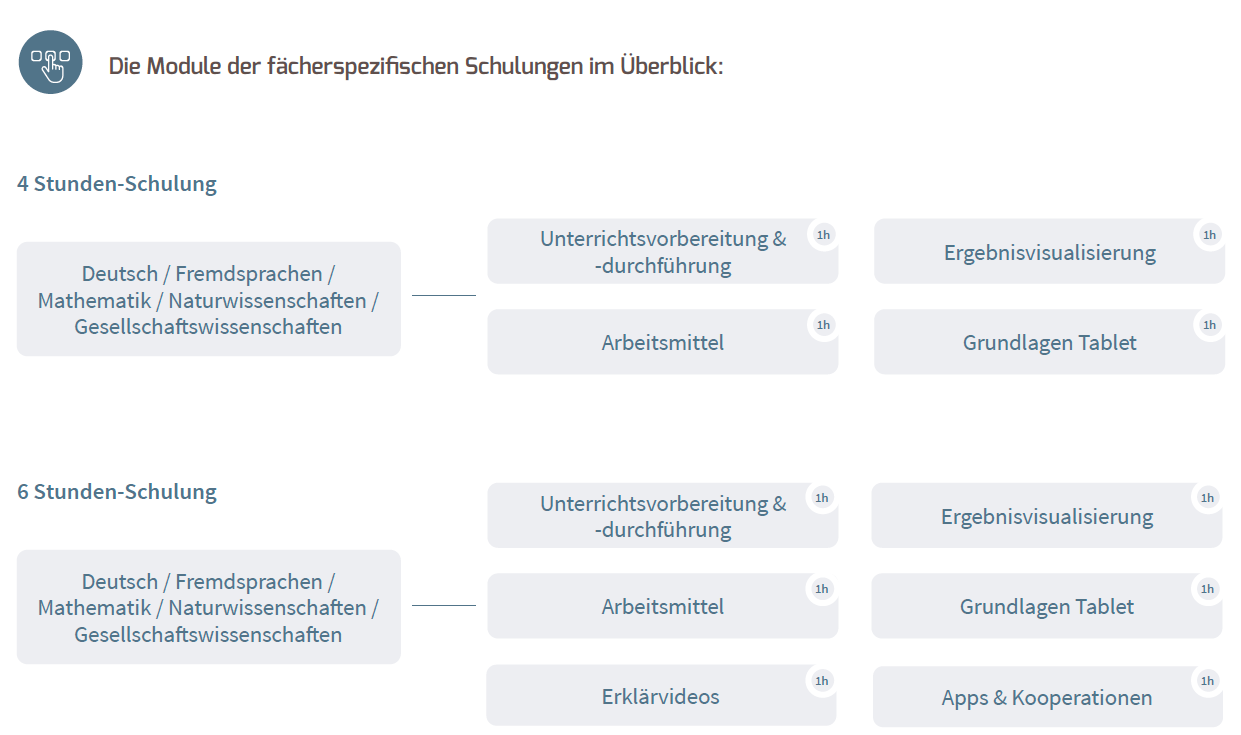 Die Module der fächerspezifischen Schulungen im Überblick:

4 Stunden-Schulung

Deutsch / Fremdsprachen / Mathematik / Naturwissenschaften / Gesellschaftswissenschaften

Unterrichtsvorbereitung & -durchführung 1h

Ergebnisvisualisierung 1h

Arbeitsmittel 1h

Grundlagen Tablet 1h

6 Stunden-Schulung

Deutsch / Fremdsprachen / Mathematik / Naturwissenschaften / Gesellschaftswissenschaften

Unterrichtsvorbereitung & -durchführung 1h

Ergebnisvisualisierung 1h

Arbeitsmittel 1h

Grundlagen Tablet 1h

Erklärvideos 1h

Apps & Kooperationen 1h